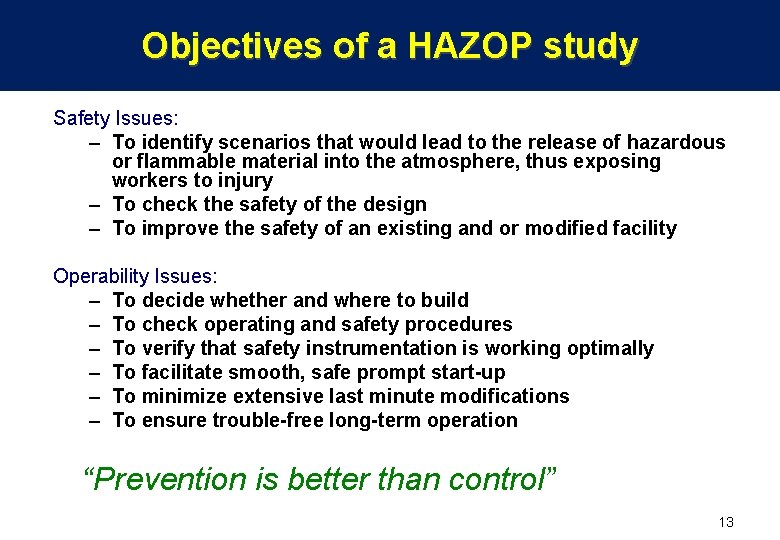 Objectives of a HAZOP study

Safety Issues:

– To identify scenarios that would lead to the release of hazardous or flammable material into the atmosphere, thus exposing workers to injury
– To check the safety of the design
– To improve the safety of an existing and or modified facility

Operability Issues:

– To decide whether and where to build
– To check operating and safety procedures
– To verify that safety instrumentation is working optimally
– To facilitate smooth, safe prompt start-up
– To minimize extensive last minute modifications
– To ensure trouble-free long-term operation

“Prevention is better than control”

13